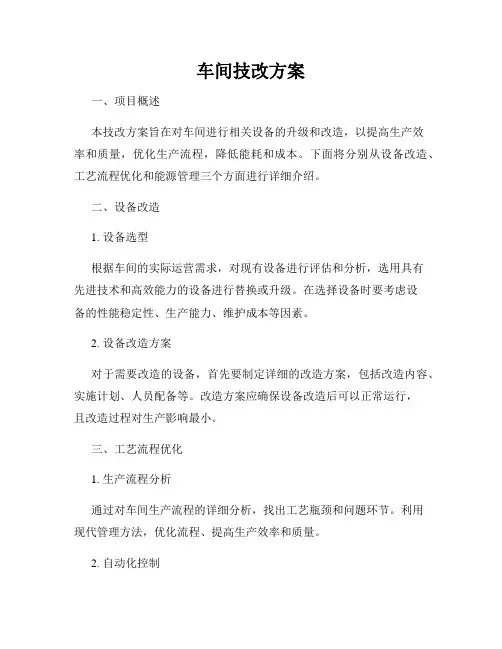 车间技改方案

一、项目概述

本技改方案旨在对车间进行相关设备的升级和改造，以提高生产效率和质量，优化生产流程，降低能耗和成本。下面将分别从设备改造、工艺流程优化和能源管理三个方面进行详细介绍。

二、设备改造

1. 设备选型

根据车间的实际运营需求，对现有设备进行评估和分析，选用具有先进技术和高效能力的设备进行替换或升级。在选择设备时要考虑设备的性能稳定性、生产能力、维护成本等因素。

2. 设备改造方案

对于需要改造的设备，首先要制定详细的改造方案，包括改造内容、实施计划、人员配备等。改造方案应确保设备改造后可以正常运行，且改造过程对生产影响最小。

三、工艺流程优化

1. 生产流程分析

通过对车间生产流程的详细分析，找出工艺瓶颈和问题环节。利用现代管理方法，优化流程、提高生产效率和质量。

2. 自动化控制